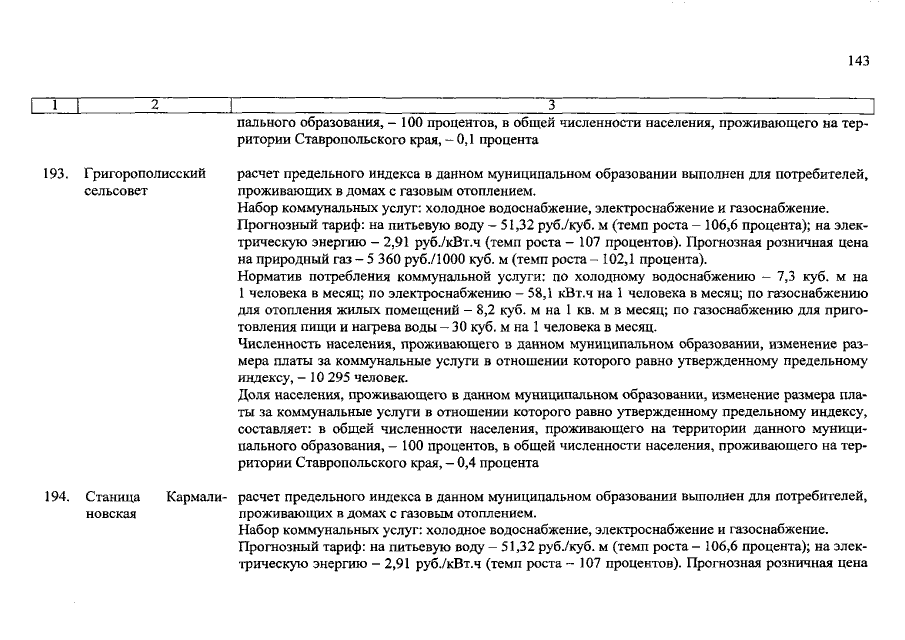 143

| 1 | 2 | 3 |
|---|---|---|
| | | пального образования, – 100 процентов, в общей численности населения, проживающего на территории Ставропольского края, – 0,1 процента |
| 193. | Григорополисский сельсовет | расчет предельного индекса в данном муниципальном образовании выполнен для потребителей, проживающих в домах с газовым отоплением. Набор коммунальных услуг: холодное водоснабжение, электроснабжение и газоснабжение. Прогнозный тариф: на питьевую воду – 51,32 руб./куб. м (темп роста – 106,6 процента); на электрическую энергию – 2,91 руб./кВт.ч (темп роста – 107 процентов). Прогнозная розничная цена на природный газ – 5 360 руб./1000 куб. м (темп роста – 102,1 процента). Норматив потребления коммунальной услуги: по холодному водоснабжению – 7,3 куб. м на 1 человека в месяц; по электроснабжению – 58,1 кВт.ч на 1 человека в месяц; по газоснабжению для отопления жилых помещений – 8,2 куб. м на 1 кв. м в месяц; по газоснабжению для приготовления пищи и нагрева воды – 30 куб. м на 1 человека в месяц. Численность населения, проживающего в данном муниципальном образовании, изменение размера платы за коммунальные услуги в отношении которого равно утвержденному предельному индексу, – 10 295 человек. Доля населения, проживающего в данном муниципальном образовании, изменение размера платы за коммунальные услуги в отношении которого равно утвержденному предельному индексу, составляет: в общей численности населения, проживающего на территории данного муниципального образования, – 100 процентов, в общей численности населения, проживающего на территории Ставропольского края, – 0,4 процента |
| 194. | Станица Кармалиновская | расчет предельного индекса в данном муниципальном образовании выполнен для потребителей, проживающих в домах с газовым отоплением. Набор коммунальных услуг: холодное водоснабжение, электроснабжение и газоснабжение. Прогнозный тариф: на питьевую воду – 51,32 руб./куб. м (темп роста – 106,6 процента); на электрическую энергию – 2,91 руб./кВт.ч (темп роста – 107 процентов). Прогнозная розничная цена |